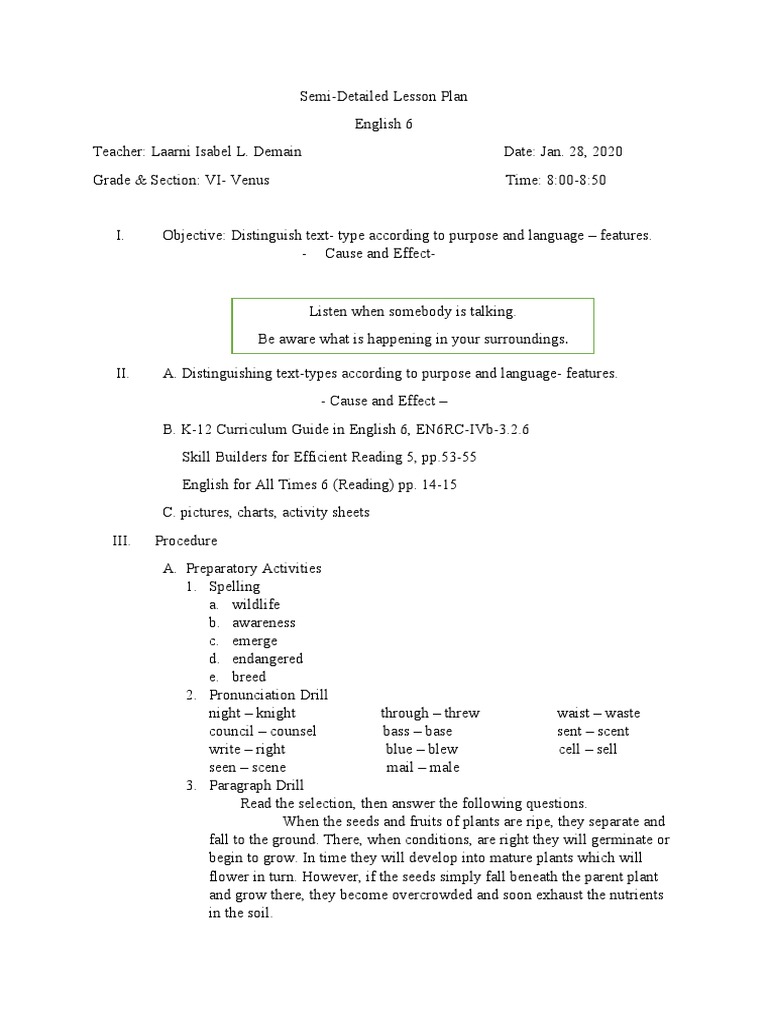 Semi-Detailed Lesson Plan

English 6

Teacher: Laarni Isabel L. Demain

Date: Jan. 28, 2020

Grade & Section: VI- Venus

Time: 8:00-8:50

I. Objective: Distinguish text- type according to purpose and language – features.

- Cause and Effect-

Listen when somebody is talking.

Be aware what is happening in your surroundings.

II. A. Distinguishing text-types according to purpose and language- features.

- Cause and Effect –

B. K-12 Curriculum Guide in English 6, EN6RC-IVb-3.2.6

Skill Builders for Efficient Reading 5, pp.53-55

English for All Times 6 (Reading) pp. 14-15

C. pictures, charts, activity sheets

III. Procedure

A. Preparatory Activities

1. Spelling

a. wildlife

b. awareness

c. emerge

d. endangered

e. breed

2. Pronunciation Drill

night – knight
council – counsel
write – right
seen – scene

through – threw
bass – base
blue – blew
mail – male

waist – waste
sent – scent
cell – sell

3. Paragraph Drill

Read the selection, then answer the following questions.

When the seeds and fruits of plants are ripe, they separate and fall to the ground. There, when conditions, are right they will germinate or begin to grow. In time they will develop into mature plants which will flower in turn. However, if the seeds simply fall beneath the parent plant and grow there, they become overcrowded and soon exhaust the nutrients in the soil.